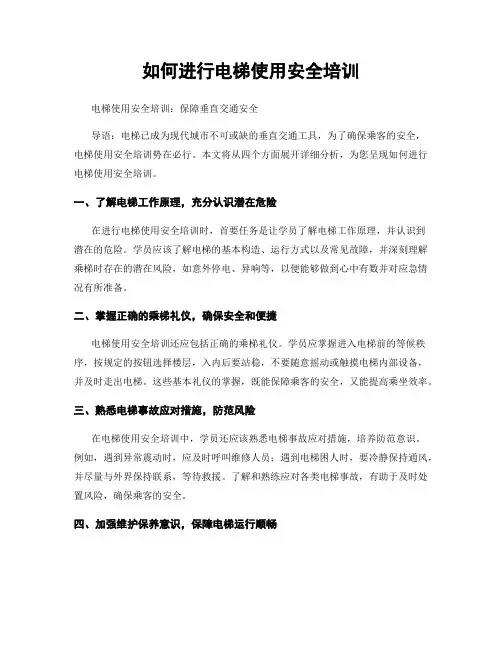 如何进行电梯使用安全培训

电梯使用安全培训：保障垂直交通安全

导语：电梯已成为现代城市不可或缺的垂直交通工具，为了确保乘客的安全，电梯使用安全培训势在必行。本文将从四个方面展开详细分析，为您呈现如何进行电梯使用安全培训。

一、了解电梯工作原理，充分认识潜在危险

在进行电梯使用安全培训时，首要任务是让学员了解电梯工作原理，并认识到潜在的危险。学员应该了解电梯的基本构造、运行方式以及常见故障，并深刻理解乘梯时存在的潜在风险，如意外停电、异响等，以便能够做到心中有数并对应急情况有所准备。

二、掌握正确的乘梯礼仪，确保安全和便捷

电梯使用安全培训还应包括正确的乘梯礼仪。学员应掌握进入电梯前的等候秩序，按规定的按钮选择楼层，入内后要站稳，不要随意摇动或触摸电梯内部设备，并及时走出电梯。这些基本礼仪的掌握，既能保障乘客的安全，又能提高乘坐效率。

三、熟悉电梯事故应对措施，防范风险

在电梯使用安全培训中，学员还应该熟悉电梯事故应对措施，培养防范意识。例如，遇到异常震动时，应及时呼叫维修人员；遇到电梯困人时，要冷静保持通风，并尽量与外界保持联系，等待救援。了解和熟练应对各类电梯事故，有助于及时处置风险，确保乘客的安全。

四、加强维护保养意识，保障电梯运行顺畅